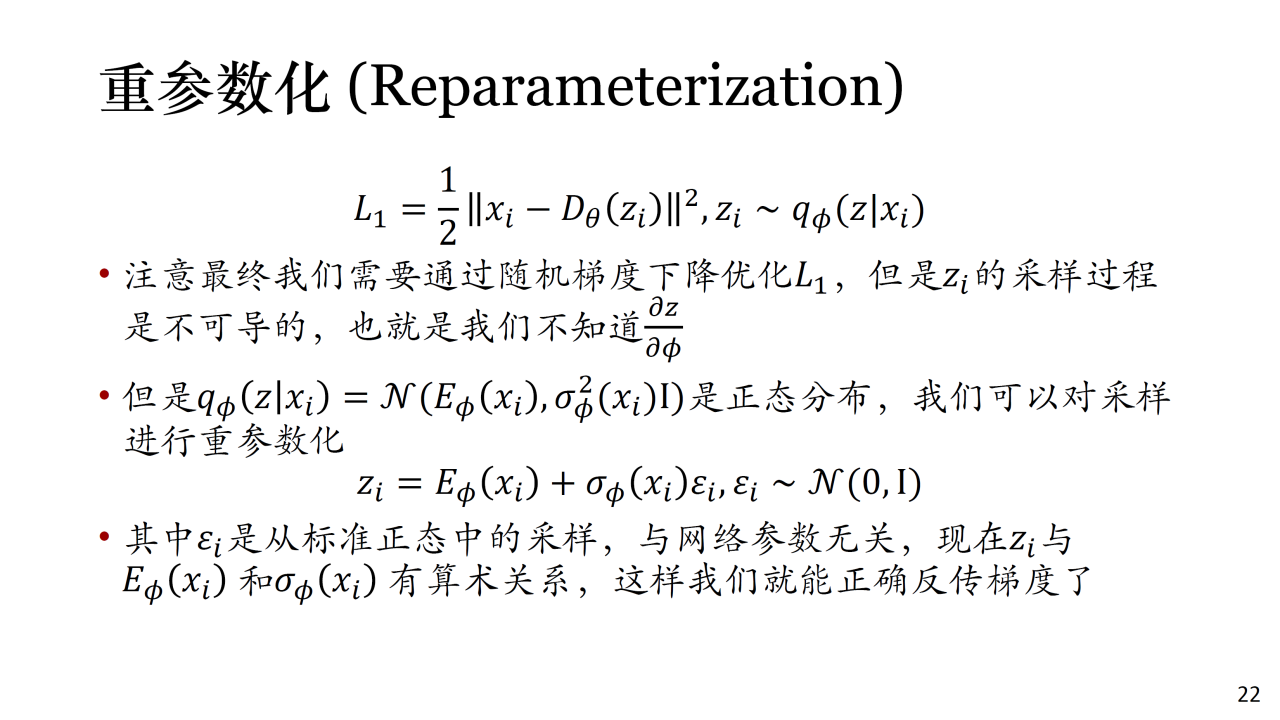 重参数化 (Reparameterization)

$L_1 = \frac{1}{2}\|x_i - D_\theta(z_i)\|^2, z_i \sim q_\phi(z|x_i)$

• 注意最终我们需要通过随机梯度下降优化$L_1$，但是$z_i$的采样过程是不可导的，也就是我们不知道$\frac{\partial z}{\partial \phi}$

• 但是$q_\phi(z|x_i) = \mathcal{N}(E_\phi(x_i), \sigma_\phi^2(x_i)\mathrm{I})$是正态分布，我们可以对采样进行重参数化

$z_i = E_\phi(x_i) + \sigma_\phi(x_i)\varepsilon_i, \varepsilon_i \sim \mathcal{N}(0, \mathrm{I})$

• 其中$\varepsilon_i$是从标准正态中的采样，与网络参数无关，现在$z_i$与$E_\phi(x_i)$ 和$\sigma_\phi(x_i)$ 有算术关系，这样我们就能正确反传梯度了

22